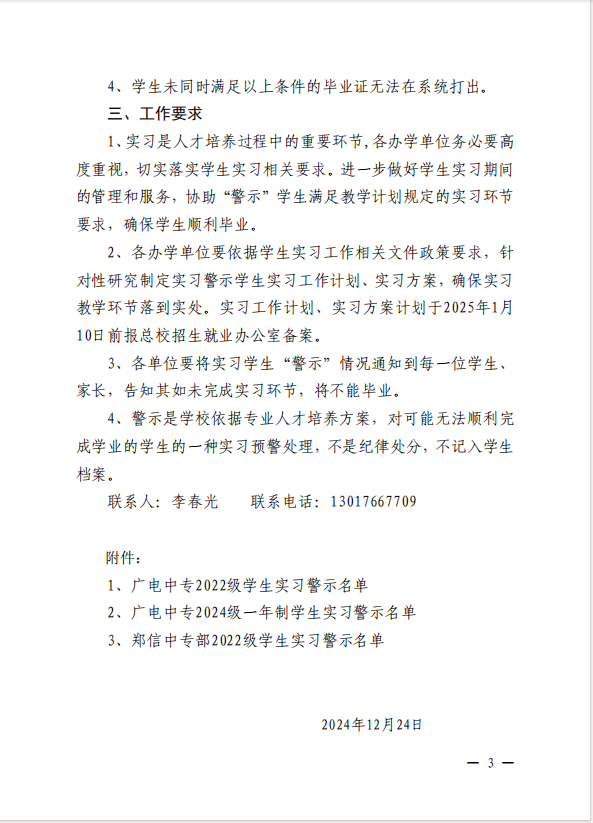 4、学生未同时满足以上条件的毕业证无法在系统打出。

三、工作要求

1、实习是人才培养过程中的重要环节，各办学单位务必要高度重视，切实落实学生实习相关要求。进一步做好学生实习期间的管理和服务，协助“警示”学生满足教学计划规定的实习环节要求，确保学生顺利毕业。

2、各办学单位要依据学生实习工作相关文件政策要求，针对性研究制定实习警示学生实习工作计划、实习方案，确保实习教学环节落到实处。实习工作计划、实习方案计划于2025年1月10日前报总校招生就业办公室备案。

3、各单位要将实习学生“警示”情况通知到每一位学生、家长，告知其如未完成实习环节，将不能毕业。

4、警示是学校依据专业人才培养方案，对可能无法顺利完成学业的学生的一种实习预警处理，不是纪律处分，不记入学生档案。

联系人：李春光　　联系电话：13017667709

附件：

1、广电中专2022级学生实习警示名单

2、广电中专2024级一年制学生实习警示名单

3、郑信中专部2022级学生实习警示名单

2024年12月24日

— 3 —